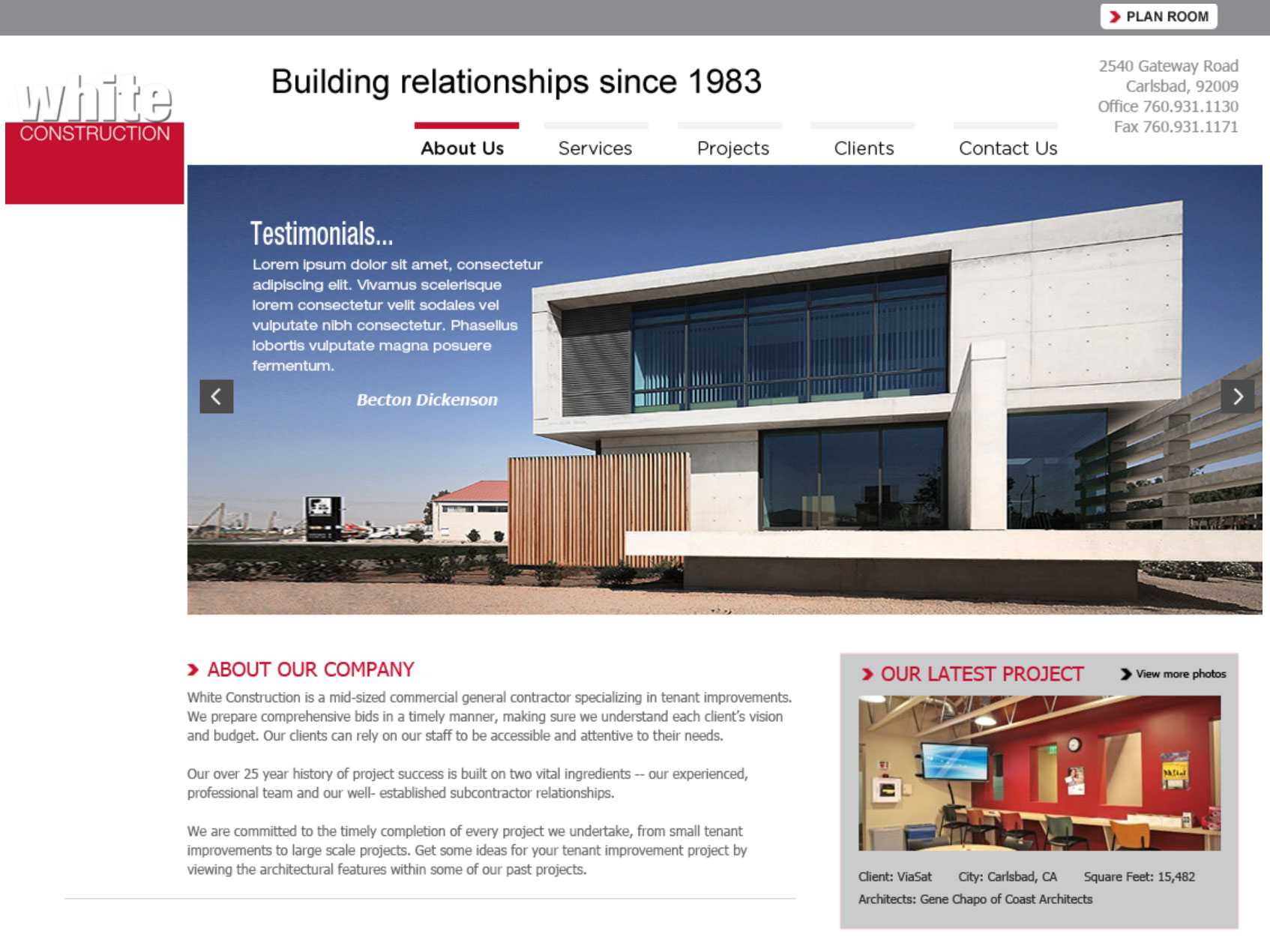 PLAN ROOM

white
CONSTRUCTION

Building relationships since 1983

2540 Gateway Road
Carlsbad, 92009
Office 760.931.1130
Fax 760.931.1171

About Us Services Projects Clients Contact Us

Testimonials...
Lorem ipsum dolor sit amet, consectetur adipiscing elit. Vivamus scelerisque lorem consectetur velit sodales vel vulputate nibh consectetur. Phasellus lobortis vulputate magna posuere fermentum.
Becton Dickenson

ABOUT OUR COMPANY
White Construction is a mid-sized commercial general contractor specializing in tenant improvements. We prepare comprehensive bids in a timely manner, making sure we understand each client's vision and budget. Our clients can rely on our staff to be accessible and attentive to their needs.

Our over 25 year history of project success is built on two vital ingredients -- our experienced, professional team and our well- established subcontractor relationships.

We are committed to the timely completion of every project we undertake, from small tenant improvements to large scale projects. Get some ideas for your tenant improvement project by viewing the architectural features within some of our past projects.

OUR LATEST PROJECT
View more photos
Client: ViaSat City: Carlsbad, CA Square Feet: 15,482
Architects: Gene Chapo of Coast Architects